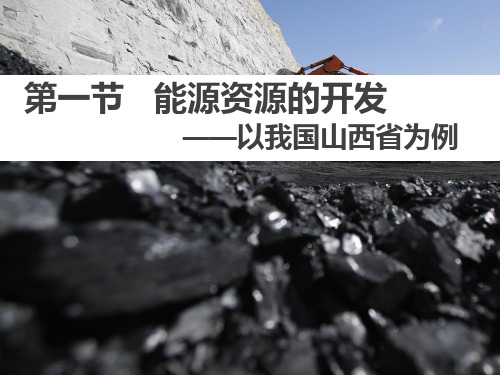 第一节　能源资源的开发

——以我国山西省为例